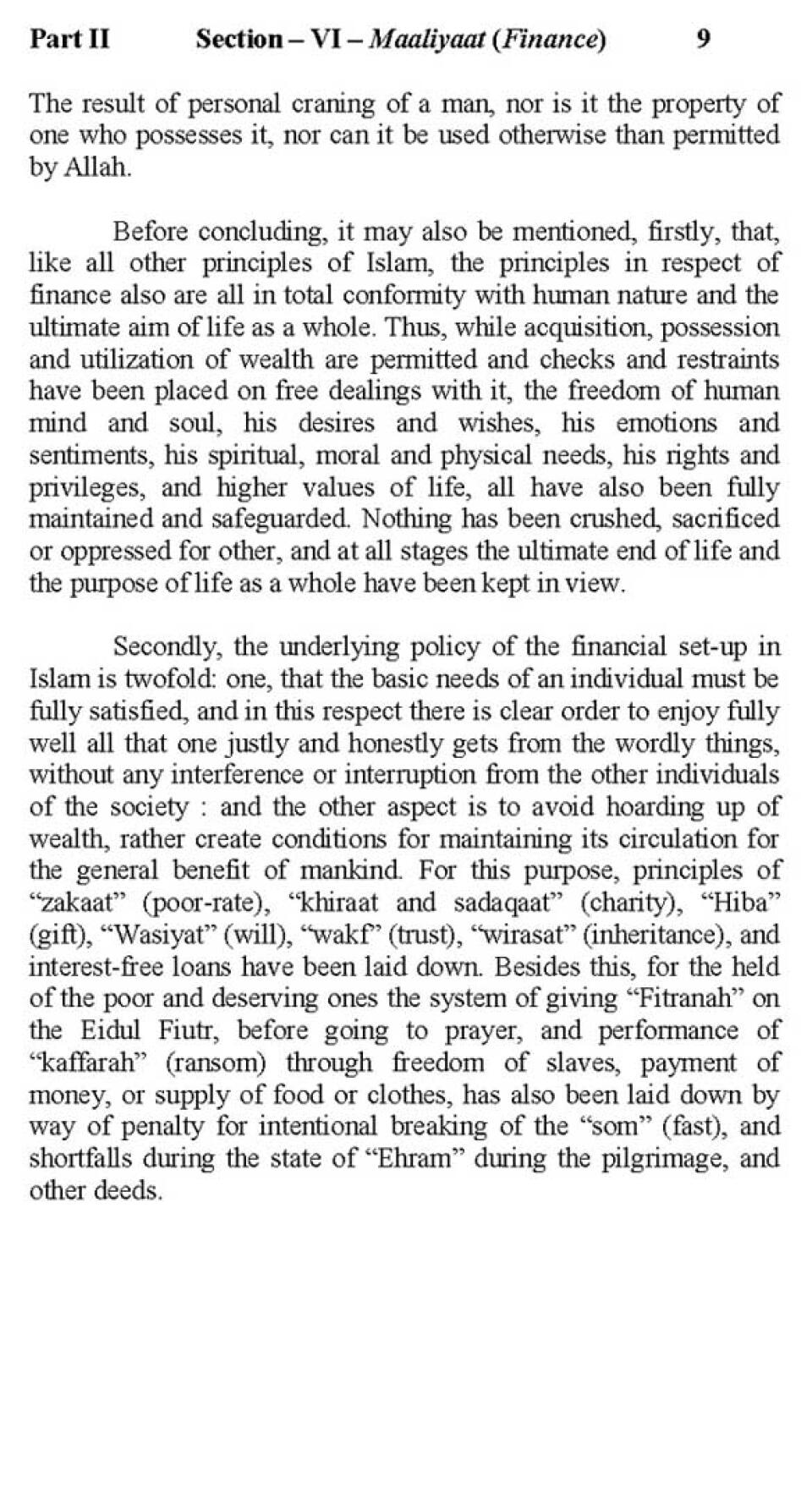 Part II Section – VI – Maaliyaat (Finance) 9

The result of personal craning of a man, nor is it the property of one who possesses it, nor can it be used otherwise than permitted by Allah.

Before concluding, it may also be mentioned, firstly, that, like all other principles of Islam, the principles in respect of finance also are all in total conformity with human nature and the ultimate aim of life as a whole. Thus, while acquisition, possession and utilization of wealth are permitted and checks and restraints have been placed on free dealings with it, the freedom of human mind and soul, his desires and wishes, his emotions and sentiments, his spiritual, moral and physical needs, his rights and privileges, and higher values of life, all have also been fully maintained and safeguarded. Nothing has been crushed, sacrificed or oppressed for other, and at all stages the ultimate end of life and the purpose of life as a whole have been kept in view.

Secondly, the underlying policy of the financial set-up in Islam is twofold: one, that the basic needs of an individual must be fully satisfied, and in this respect there is clear order to enjoy fully well all that one justly and honestly gets from the wordly things, without any interference or interruption from the other individuals of the society : and the other aspect is to avoid hoarding up of wealth, rather create conditions for maintaining its circulation for the general benefit of mankind. For this purpose, principles of “zakaat” (poor-rate), “khiraat and sadaqaat” (charity), “Hiba” (gift), “Wasiyat” (will), “wakf” (trust), “wirasat” (inheritance), and interest-free loans have been laid down. Besides this, for the held of the poor and deserving ones the system of giving “Fitranah” on the Eidul Fiutr, before going to prayer, and performance of “kaffarah” (ransom) through freedom of slaves, payment of money, or supply of food or clothes, has also been laid down by way of penalty for intentional breaking of the “som” (fast), and shortfalls during the state of “Ehram” during the pilgrimage, and other deeds.